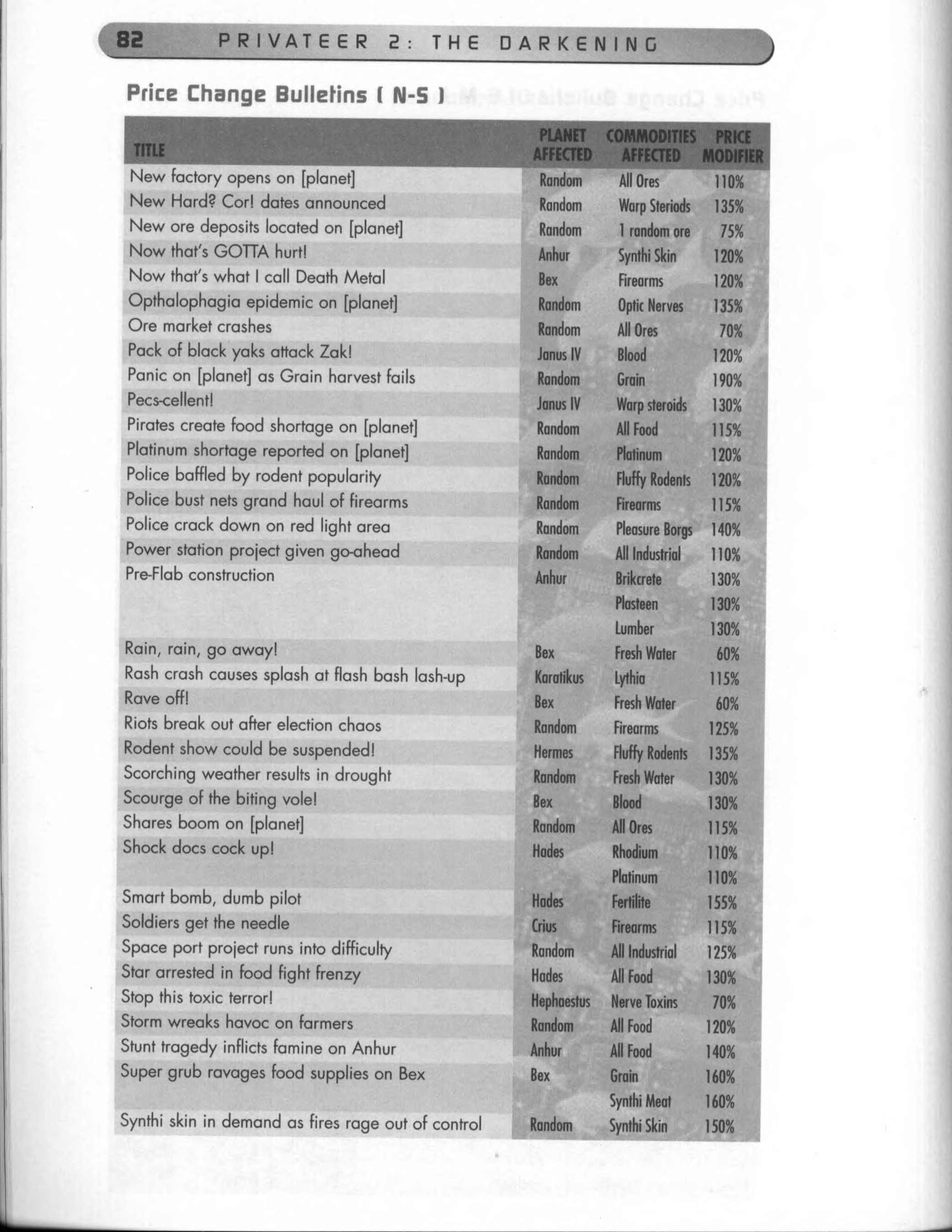 82 PRIVATEER 2: THE DARKENING

Price Change Bulletins ( N-S )

| TITLE | PLANET AFFECTED | COMMODITIES AFFECTED | PRICE MODIFIER |
|---|---|---|---|
| New factory opens on [planet] | Random | All Ores | 110% |
| New Hard? Cor! dates announced | Random | Warp Steriods | 135% |
| New ore deposits located on [planet] | Random | 1 random ore | 75% |
| Now that's GOTTA hurt! | Anhur | Synthi Skin | 120% |
| Now that's what I call Death Metal | Bex | Firearms | 120% |
| Opthalophagia epidemic on [planet] | Random | Optic Nerves | 135% |
| Ore market crashes | Random | All Ores | 70% |
| Pack of black yaks attack Zak! | Janus IV | Blood | 120% |
| Panic on [planet] as Grain harvest fails | Random | Grain | 190% |
| Pecs-cellent! | Janus IV | Warp steroids | 130% |
| Pirates create food shortage on [planet] | Random | All Food | 115% |
| Platinum shortage reported on [planet] | Random | Platinum | 120% |
| Police baffled by rodent popularity | Random | Fluffy Rodents | 120% |
| Police bust nets grand haul of firearms | Random | Firearms | 115% |
| Police crack down on red light area | Random | Pleasure Borgs | 140% |
| Power station project given go-ahead | Random | All Industrial | 110% |
| Pre-Flab construction | Anhur | Brikcrete | 130% |
| | | Plasteen | 130% |
| | | Lumber | 130% |
| Rain, rain, go away! | Bex | Fresh Water | 60% |
| Rash crash causes splash at flash bash lash-up | Karatikus | Lythia | 115% |
| Rave off! | Bex | Fresh Water | 60% |
| Riots break out after election chaos | Random | Firearms | 125% |
| Rodent show could be suspended! | Hermes | Fluffy Rodents | 135% |
| Scorching weather results in drought | Random | Fresh Water | 130% |
| Scourge of the biting vole! | Bex | Blood | 130% |
| Shares boom on [planet] | Random | All Ores | 115% |
| Shock docs cock up! | Hades | Rhodium | 110% |
| | | Platinum | 110% |
| Smart bomb, dumb pilot | Hades | Fertilite | 155% |
| Soldiers get the needle | Crius | Firearms | 115% |
| Space port project runs into difficulty | Random | All Industrial | 125% |
| Star arrested in food fight frenzy | Hades | All Food | 130% |
| Stop this toxic terror! | Hephaestus | Nerve Toxins | 70% |
| Storm wreaks havoc on farmers | Random | All Food | 120% |
| Stunt tragedy inflicts famine on Anhur | Anhur | All Food | 140% |
| Super grub ravages food supplies on Bex | Bex | Grain | 160% |
| | | Synthi Meat | 160% |
| Synthi skin in demand as fires rage out of control | Random | Synthi Skin | 150% |